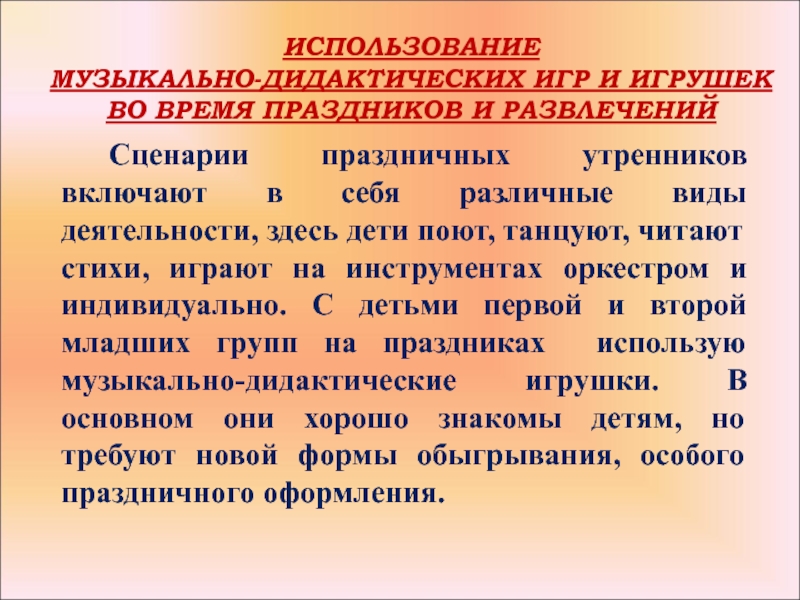 ИСПОЛЬЗОВАНИЕ МУЗЫКАЛЬНО-ДИДАКТИЧЕСКИХ ИГР И ИГРУШЕК ВО ВРЕМЯ ПРАЗДНИКОВ И РАЗВЛЕЧЕНИЙ

Сценарии праздничных утренников включают в себя различные виды деятельности, здесь дети поют, танцуют, читают стихи, играют на инструментах оркестром и индивидуально. С детьми первой и второй младших групп на праздниках использую музыкально-дидактические игрушки. В основном они хорошо знакомы детям, но требуют новой формы обыгрывания, особого праздничного оформления.